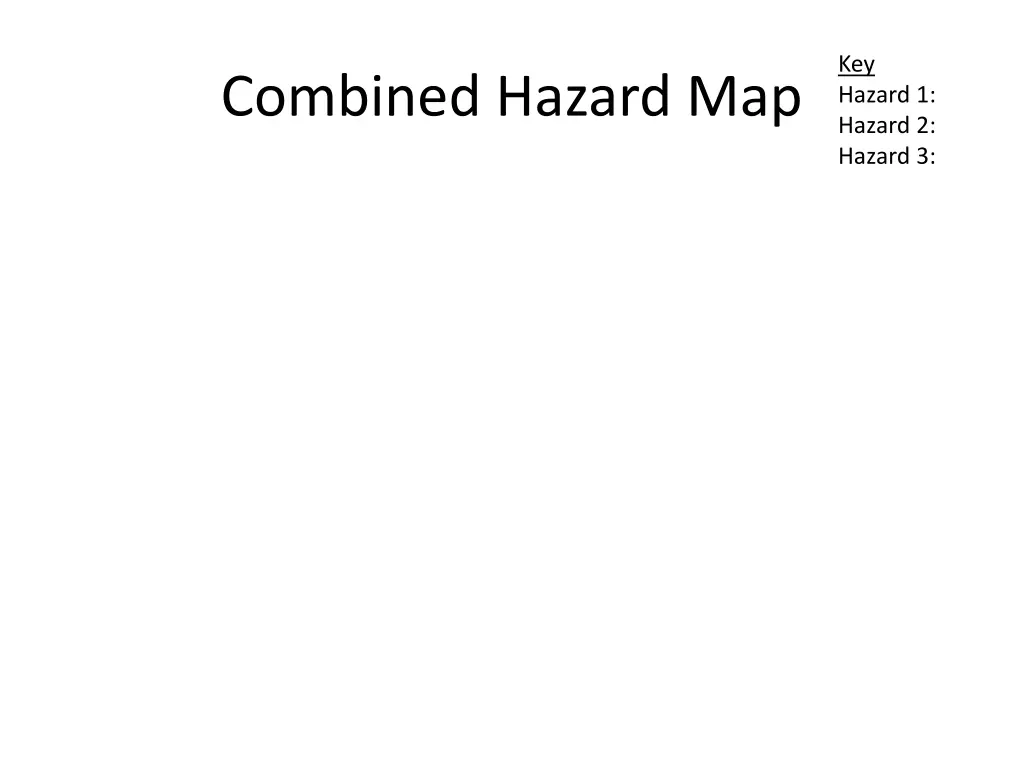 Combined Hazard Map

Key
Hazard 1:
Hazard 2:
Hazard 3: